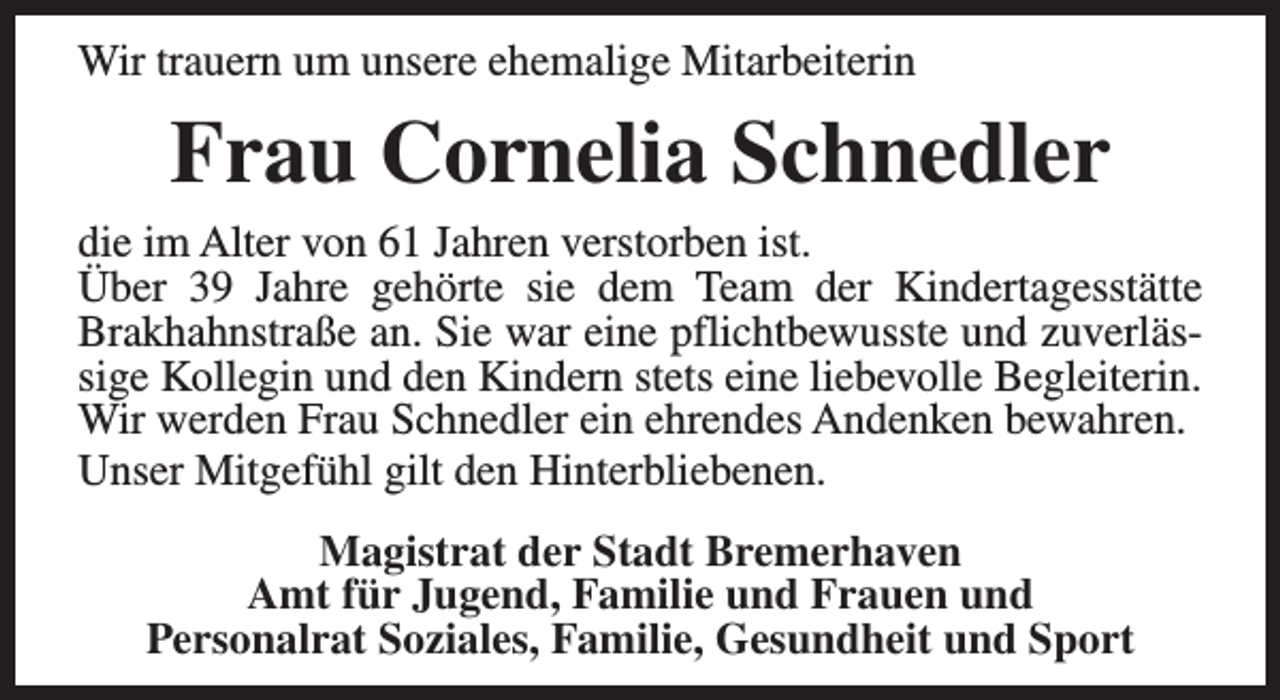 Wir trauern um unsere ehemalige Mitarbeiterin

Frau Cornelia Schnedler

die im Alter von 61 Jahren verstorben ist.
Über 39 Jahre gehörte sie dem Team der Kindertagesstätte Brakhahnstraße an. Sie war eine pflichtbewusste und zuverlässige Kollegin und den Kindern stets eine liebevolle Begleiterin. Wir werden Frau Schnedler ein ehrendes Andenken bewahren.
Unser Mitgefühl gilt den Hinterbliebenen.

Magistrat der Stadt Bremerhaven
Amt für Jugend, Familie und Frauen und
Personalrat Soziales, Familie, Gesundheit und Sport